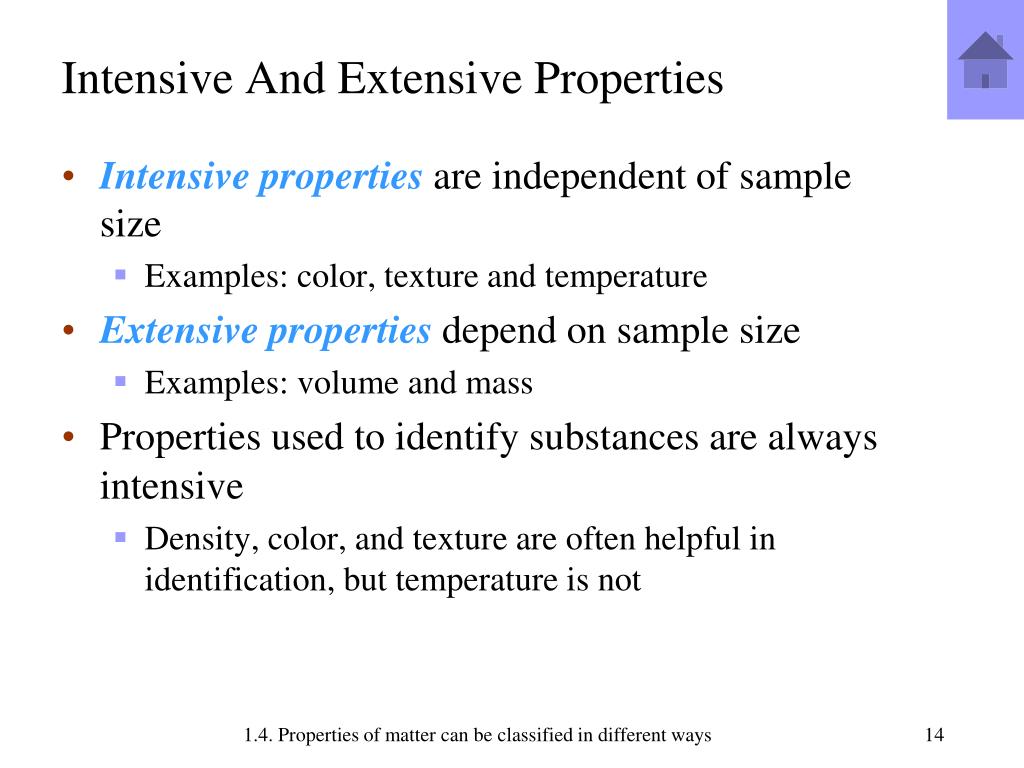 Intensive And Extensive Properties

• Intensive properties are independent of sample size

▪ Examples: color, texture and temperature

• Extensive properties depend on sample size

▪ Examples: volume and mass

• Properties used to identify substances are always intensive

▪ Density, color, and texture are often helpful in identification, but temperature is not

1.4. Properties of matter can be classified in different ways

14